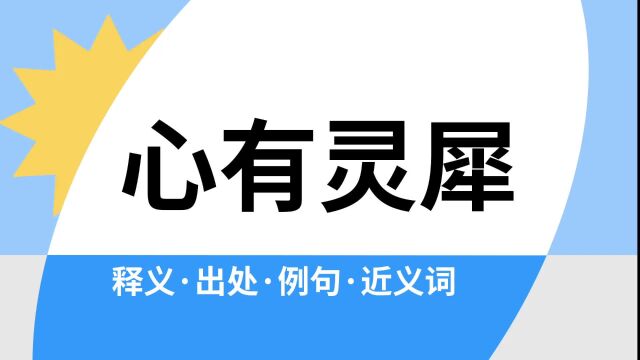 心有灵犀

释义·出处·例句·近义词